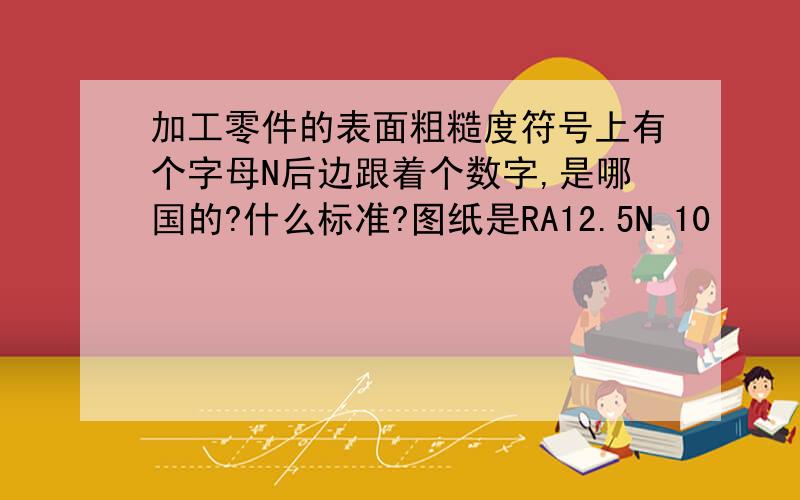 加工零件的表面粗糙度符号上有个字母N后边跟着个数字,是哪国的?什么标准?图纸是RA12.5N 10